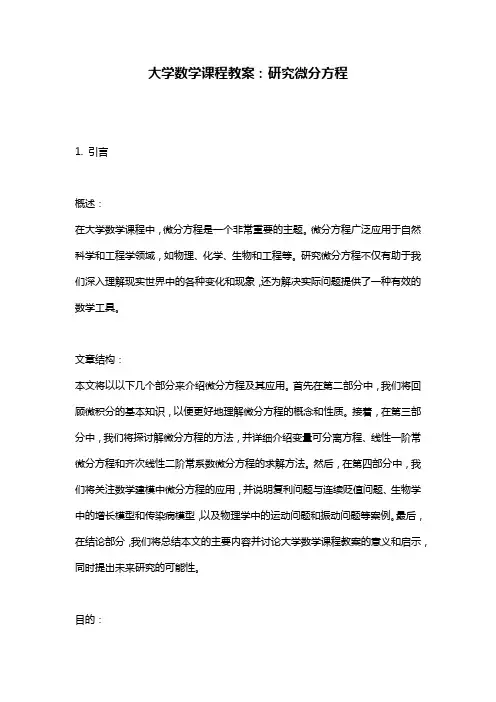 大学数学课程教案：研究微分方程

1. 引言

概述：

在大学数学课程中，微分方程是一个非常重要的主题。微分方程广泛应用于自然科学和工程学领域，如物理、化学、生物和工程等。研究微分方程不仅有助于我们深入理解现实世界中的各种变化和现象，还为解决实际问题提供了一种有效的数学工具。

文章结构：

本文将以以下几个部分来介绍微分方程及其应用。首先在第二部分中，我们将回顾微积分的基本知识，以便更好地理解微分方程的概念和性质。接着，在第三部分中，我们将探讨解微分方程的方法，并详细介绍变量可分离方程、线性一阶常微分方程和齐次线性二阶常系数微分方程的求解方法。然后，在第四部分中，我们将关注数学建模中微分方程的应用，并说明复利问题与连续贬值问题、生物学中的增长模型和传染病模型，以及物理学中的运动问题和振动问题等案例。最后，在结论部分，我们将总结本文的主要内容并讨论大学数学课程教案的意义和启示，同时提出未来研究的可能性。

目的：